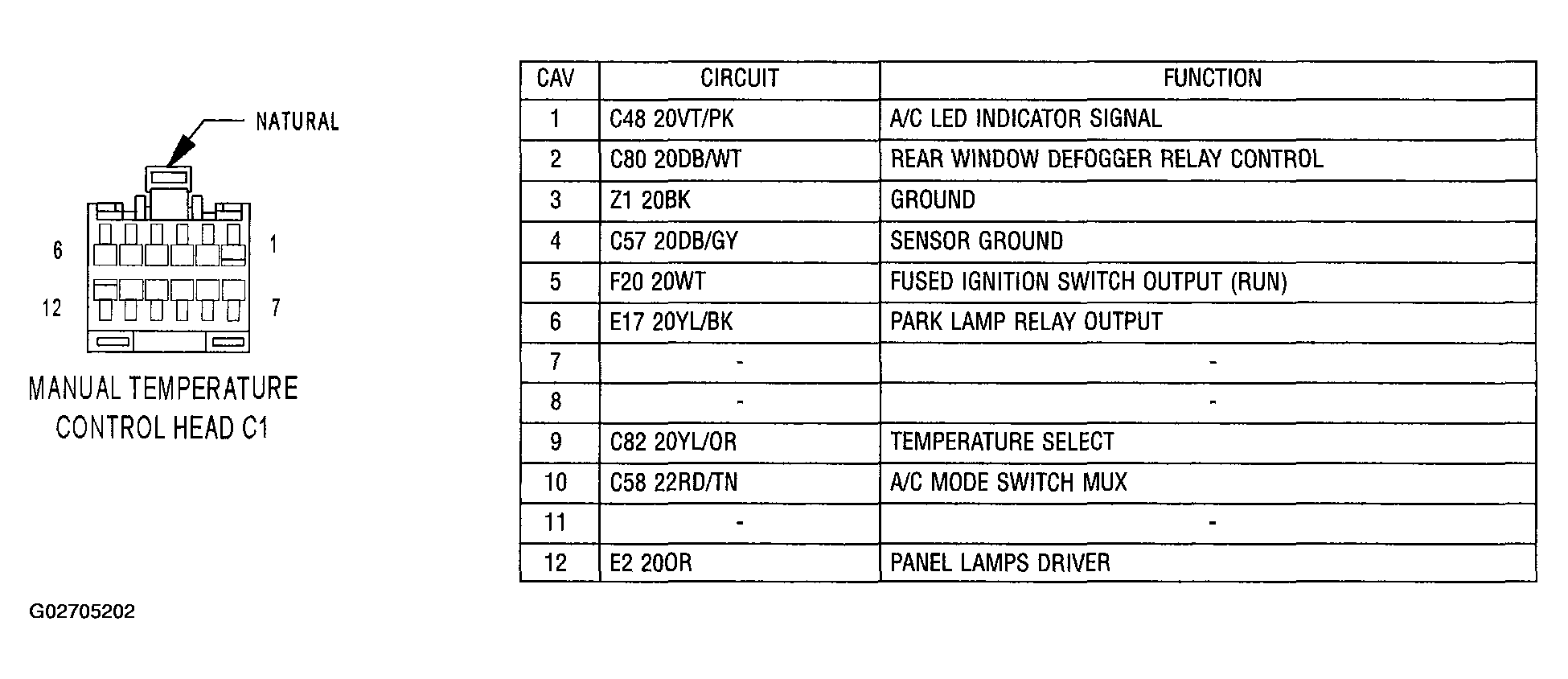 NATURAL

6
1
12
7

MANUAL TEMPERATURE CONTROL HEAD C1

| CAV | CIRCUIT | FUNCTION |
|---|---|---|
| 1 | C48 20VT/PK | A/C LED INDICATOR SIGNAL |
| 2 | C80 20DB/WT | REAR WINDOW DEFOGGER RELAY CONTROL |
| 3 | Z1 20BK | GROUND |
| 4 | C57 20DB/GY | SENSOR GROUND |
| 5 | F20 20WT | FUSED IGNITION SWITCH OUTPUT (RUN) |
| 6 | E17 20YL/BK | PARK LAMP RELAY OUTPUT |
| 7 | - | - |
| 8 | - | - |
| 9 | C82 20YL/OR | TEMPERATURE SELECT |
| 10 | C58 22RD/TN | A/C MODE SWITCH MUX |
| 11 | - | - |
| 12 | E2 20OR | PANEL LAMPS DRIVER |

G02705202